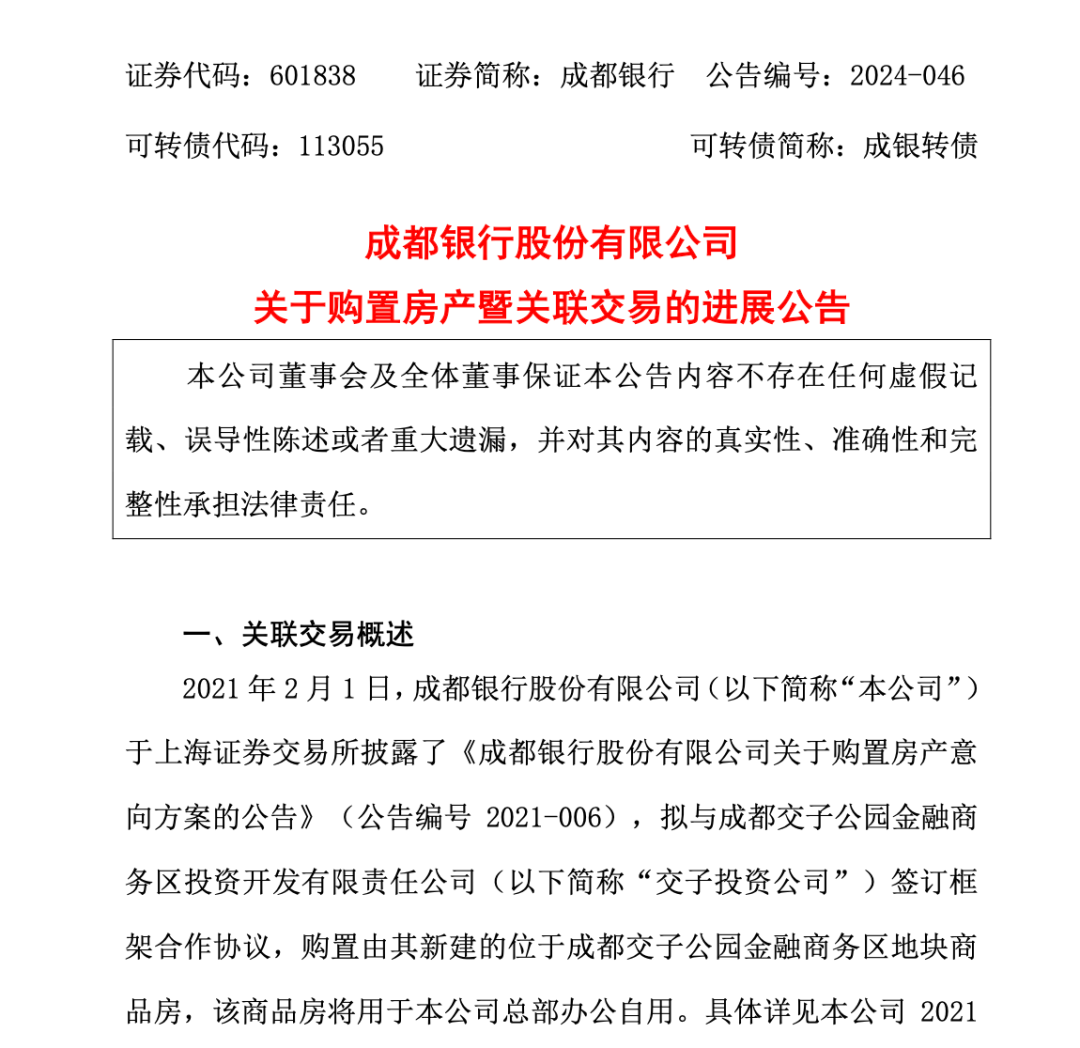 证券代码：601838　　证券简称：成都银行　公告编号：2024-046

可转债代码：113055　　可转债简称：成银转债

成都银行股份有限公司

关于购置房产暨关联交易的进展公告

本公司董事会及全体董事保证本公告内容不存在任何虚假记载、误导性陈述或者重大遗漏，并对其内容的真实性、准确性和完整性承担法律责任。

一、关联交易概述

2021 年 2 月 1 日，成都银行股份有限公司（以下简称“本公司”）于上海证券交易所披露了《成都银行股份有限公司关于购置房产意向方案的公告》（公告编号 2021-006），拟与成都交子公园金融商务区投资开发有限责任公司（以下简称“交子投资公司”）签订框架合作协议，购置由其新建的位于成都交子公园金融商务区地块商品房，该商品房将用于本公司总部办公自用。具体详见本公司 2021